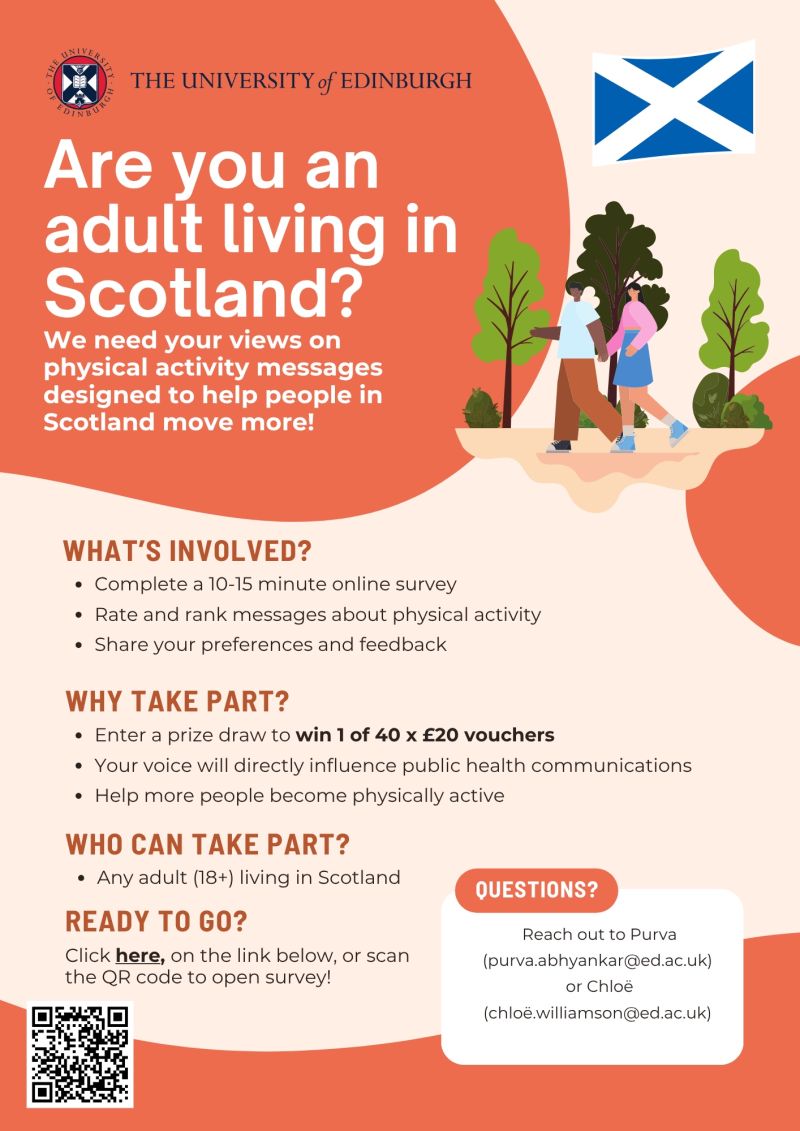 THE UNIVERSITY of EDINBURGH

Are you an adult living in Scotland?

We need your views on physical activity messages designed to help people in Scotland move more!

WHAT'S INVOLVED?

• Complete a 10-15 minute online survey
• Rate and rank messages about physical activity
• Share your preferences and feedback

WHY TAKE PART?

• Enter a prize draw to win 1 of 40 x £20 vouchers
• Your voice will directly influence public health communications
• Help more people become physically active

WHO CAN TAKE PART?

• Any adult (18+) living in Scotland

READY TO GO?

Click here, on the link below, or scan the QR code to open survey!

QUESTIONS?

Reach out to Purva
(purva.abhyankar@ed.ac.uk)
or Chloë
(chloë.williamson@ed.ac.uk)